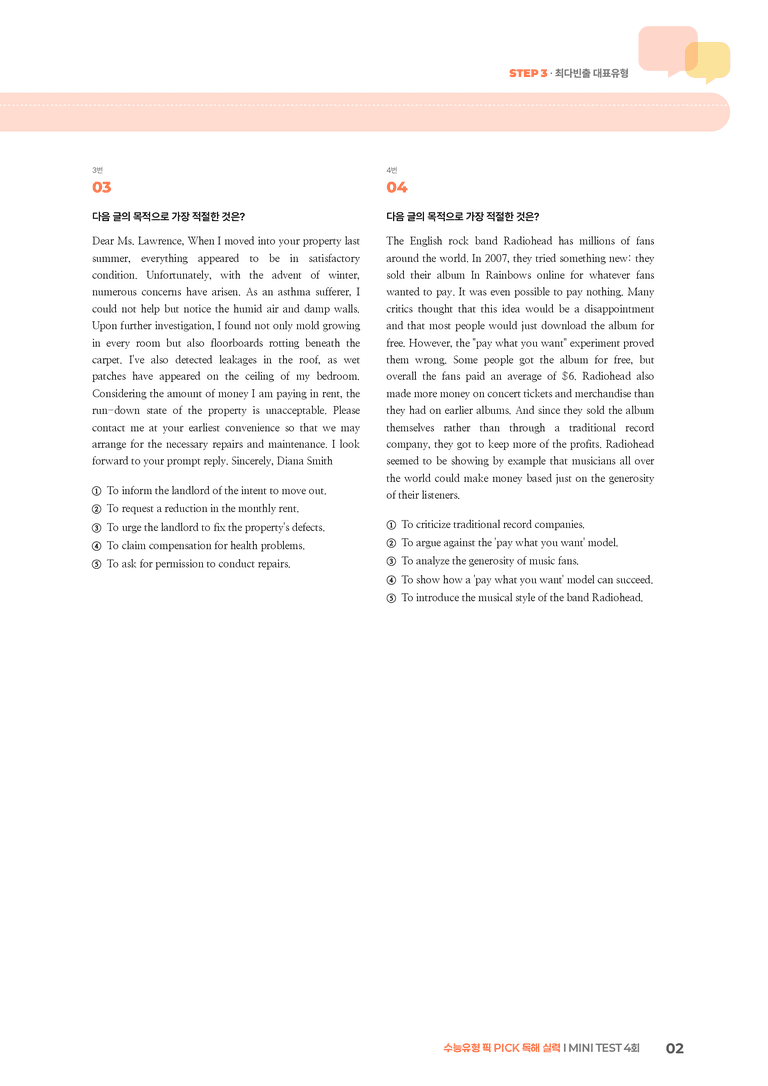 STEP 3 · 최다빈출 대표유형

3번
03

다음 글의 목적으로 가장 적절한 것은?

Dear Ms. Lawrence, When I moved into your property last summer, everything appeared to be in satisfactory condition. Unfortunately, with the advent of winter, numerous concerns have arisen. As an asthma sufferer, I could not help but notice the humid air and damp walls. Upon further investigation, I found not only mold growing in every room but also floorboards rotting beneath the carpet. I've also detected leakages in the roof, as wet patches have appeared on the ceiling of my bedroom. Considering the amount of money I am paying in rent, the run-down state of the property is unacceptable. Please contact me at your earliest convenience so that we may arrange for the necessary repairs and maintenance. I look forward to your prompt reply. Sincerely, Diana Smith

① To inform the landlord of the intent to move out.
② To request a reduction in the monthly rent.
③ To urge the landlord to fix the property's defects.
④ To claim compensation for health problems.
⑤ To ask for permission to conduct repairs.

4번
04

다음 글의 목적으로 가장 적절한 것은?

The English rock band Radiohead has millions of fans around the world. In 2007, they tried something new: they sold their album In Rainbows online for whatever fans wanted to pay. It was even possible to pay nothing. Many critics thought that this idea would be a disappointment and that most people would just download the album for free. However, the "pay what you want" experiment proved them wrong. Some people got the album for free, but overall the fans paid an average of $6. Radiohead also made more money on concert tickets and merchandise than they had on earlier albums. And since they sold the album themselves rather than through a traditional record company, they got to keep more of the profits. Radiohead seemed to be showing by example that musicians all over the world could make money based just on the generosity of their listeners.

① To criticize traditional record companies.
② To argue against the 'pay what you want' model.
③ To analyze the generosity of music fans.
④ To show how a 'pay what you want' model can succeed.
⑤ To introduce the musical style of the band Radiohead.

수능유형 픽 PICK 독해 실력 I MINI TEST 4회 02